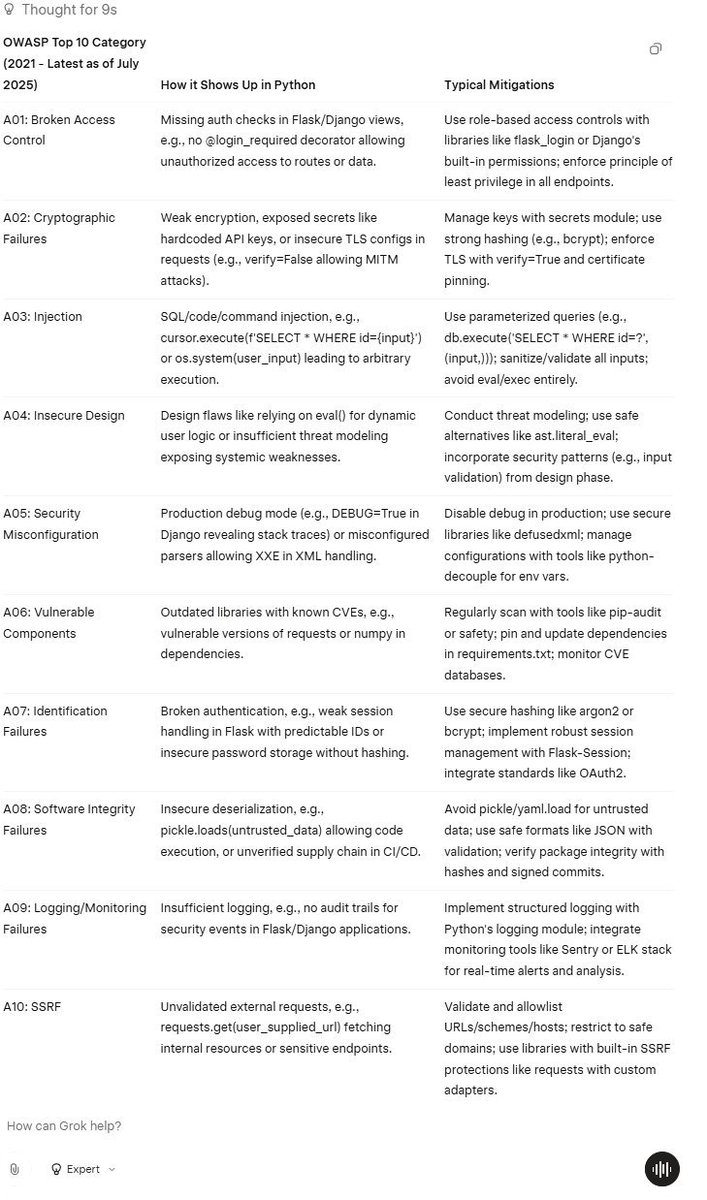 Thought for 9s

| OWASP Top 10 Category (2021 - Latest as of July 2025) | How it Shows Up in Python | Typical Mitigations |
|---|---|---|
| A01: Broken Access Control | Missing auth checks in Flask/Django views, e.g., no @login_required decorator allowing unauthorized access to routes or data. | Use role-based access controls with libraries like flask_login or Django's built-in permissions; enforce principle of least privilege in all endpoints. |
| A02: Cryptographic Failures | Weak encryption, exposed secrets like hardcoded API keys, or insecure TLS configs in requests (e.g., verify=False allowing MITM attacks). | Manage keys with secrets module; use strong hashing (e.g., bcrypt); enforce TLS with verify=True and certificate pinning. |
| A03: Injection | SQL/code/command injection, e.g., cursor.execute(f'SELECT * WHERE id={input}') or os.system(user_input) leading to arbitrary execution. | Use parameterized queries (e.g., db.execute('SELECT * WHERE id=?', (input,))); sanitize/validate all inputs; avoid eval/exec entirely. |
| A04: Insecure Design | Design flaws like relying on eval() for dynamic user logic or insufficient threat modeling exposing systemic weaknesses. | Conduct threat modeling; use safe alternatives like ast.literal_eval; incorporate security patterns (e.g., input validation) from design phase. |
| A05: Security Misconfiguration | Production debug mode (e.g., DEBUG=True in Django revealing stack traces) or misconfigured parsers allowing XXE in XML handling. | Disable debug in production; use secure libraries like defusedxml; manage configurations with tools like python-decouple for env vars. |
| A06: Vulnerable Components | Outdated libraries with known CVEs, e.g., vulnerable versions of requests or numpy in dependencies. | Regularly scan with tools like pip-audit or safety; pin and update dependencies in requirements.txt; monitor CVE databases. |
| A07: Identification Failures | Broken authentication, e.g., weak session handling in Flask with predictable IDs or insecure password storage without hashing. | Use secure hashing like argon2 or bcrypt; implement robust session management with Flask-Session; integrate standards like OAuth2. |
| A08: Software Integrity Failures | Insecure deserialization, e.g., pickle.loads(untrusted_data) allowing code execution, or unverified supply chain in CI/CD. | Avoid pickle/yaml.load for untrusted data; use safe formats like JSON with validation; verify package integrity with hashes and signed commits. |
| A09: Logging/Monitoring Failures | Insufficient logging, e.g., no audit trails for security events in Flask/Django applications. | Implement structured logging with Python's logging module; integrate monitoring tools like Sentry or ELK stack for real-time alerts and analysis. |
| A10: SSRF | Unvalidated external requests, e.g., requests.get(user_supplied_url) fetching internal resources or sensitive endpoints. | Validate and allowlist URLs/schemes/hosts; restrict to safe domains; use libraries with built-in SSRF protections like requests with custom adapters. |

How can Grok help?

Expert